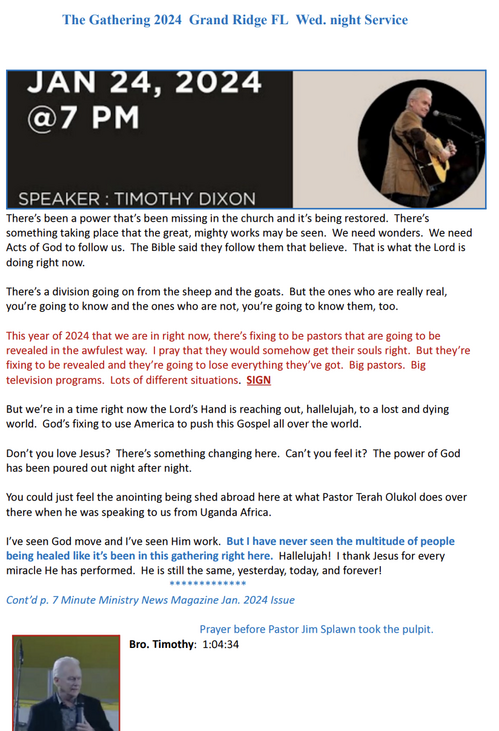 The Gathering 2024 Grand Ridge FL Wed. night Service

JAN 24, 2024
@7 PM

SPEAKER : TIMOTHY DIXON

There's been a power that's been missing in the church and it's being restored. There's something taking place that the great, mighty works may be seen. We need wonders. We need Acts of God to follow us. The Bible said they follow them that believe. That is what the Lord is doing right now.

There's a division going on from the sheep and the goats. But the ones who are really real, you're going to know and the ones who are not, you're going to know them, too.

This year of 2024 that we are in right now, there's fixing to be pastors that are going to be revealed in the awfulest way. I pray that they would somehow get their souls right. But they're fixing to be revealed and they're going to lose everything they've got. Big pastors. Big television programs. Lots of different situations. SIGN

But we're in a time right now the Lord's Hand is reaching out, hallelujah, to a lost and dying world. God's fixing to use America to push this Gospel all over the world.

Don't you love Jesus? There's something changing here. Can't you feel it? The power of God has been poured out night after night.

You could just feel the anointing being shed abroad here at what Pastor Terah Olukol does over there when he was speaking to us from Uganda Africa.

I've seen God move and I've seen Him work. But I have never seen the multitude of people being healed like it's been in this gathering right here. Hallelujah! I thank Jesus for every miracle He has performed. He is still the same, yesterday, today, and forever!

*************

Cont'd p. 7 Minute Ministry News Magazine Jan. 2024 Issue

Prayer before Pastor Jim Splawn took the pulpit.

Bro. Timothy: 1:04:34